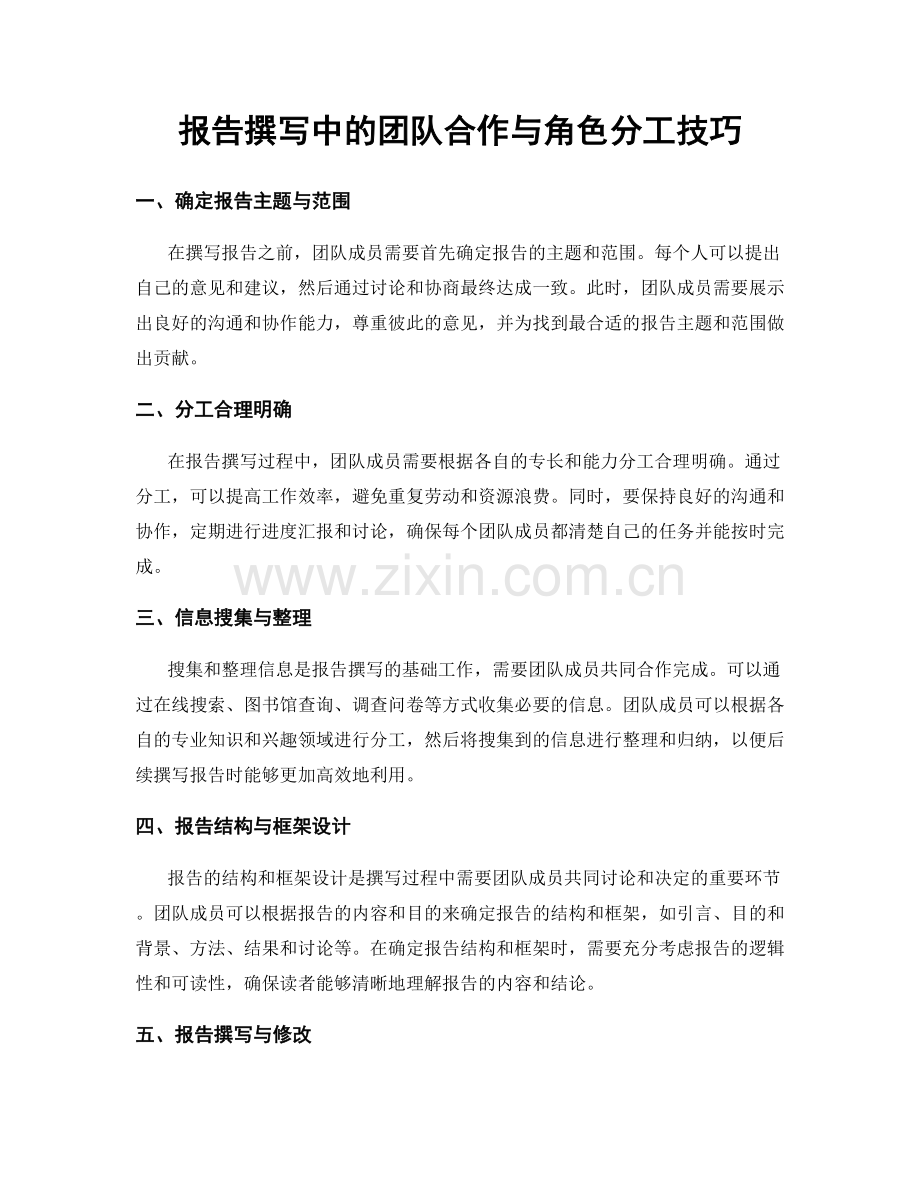 报告撰写中的团队合作与角色分工技巧

一、确定报告主题与范围

在撰写报告之前，团队成员需要首先确定报告的主题和范围。每个人可以提出自己的意见和建议，然后通过讨论和协商最终达成一致。此时，团队成员需要展示出良好的沟通和协作能力，尊重彼此的意见，并为找到最合适的报告主题和范围做出贡献。

二、分工合理明确

在报告撰写过程中，团队成员需要根据各自的专长和能力分工合理明确。通过分工，可以提高工作效率，避免重复劳动和资源浪费。同时，要保持良好的沟通和协作，定期进行进度汇报和讨论，确保每个团队成员都清楚自己的任务并能按时完成。

三、信息搜集与整理

搜集和整理信息是报告撰写的基础工作，需要团队成员共同合作完成。可以通过在线搜索、图书馆查询、调查问卷等方式收集必要的信息。团队成员可以根据各自的专业知识和兴趣领域进行分工，然后将搜集到的信息进行整理和归纳，以便后续撰写报告时能够更加高效地利用。

四、报告结构与框架设计

报告的结构和框架设计是撰写过程中需要团队成员共同讨论和决定的重要环节。团队成员可以根据报告的内容和目的来确定报告的结构和框架，如引言、目的和背景、方法、结果和讨论等。在确定报告结构和框架时，需要充分考虑报告的逻辑性和可读性，确保读者能够清晰地理解报告的内容和结论。

五、报告撰写与修改

www.zixin.com.cn